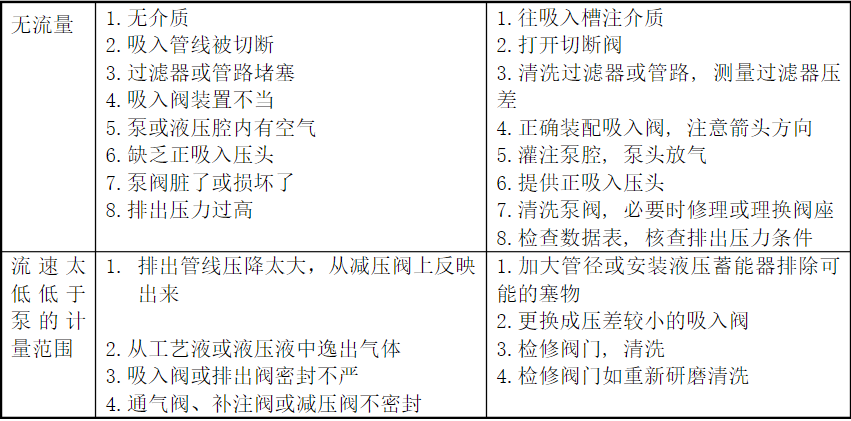 | 无流量 | 1. 无介质<br>2. 吸入管线被切断<br>3. 过滤器或管路堵塞<br>4. 吸入阀装置不当<br>5. 泵或液压腔内有空气<br>6. 缺乏正吸入压头<br>7. 泵阀脏了或损坏了<br>8. 排出压力过高 | 1. 往吸入槽注介质<br>2. 打开切断阀<br>3. 清洗过滤器或管路，测量过滤器压差<br>4. 正确装配吸入阀，注意箭头方向<br>5. 灌注泵腔，泵头放气<br>6. 提供正吸入压头<br>7. 清洗泵阀，必要时修理或理换阀座<br>8. 检查数据表，核查排出压力条件 |
|---|---|---|
| 流速太低低于泵的计量范围 | 1. 排出管线压降太大，从减压阀上反映出来<br>2. 从工艺液或液压液中逸出气体<br>3. 吸入阀或排出阀密封不严<br>4. 通气阀、补注阀或减压阀不密封 | 1. 加大管径或安装液压蓄能器排除可能的塞物<br>2. 更换成压差较小的吸入阀<br>3. 检修阀门，清洗<br>4. 检修阀门如重新研磨清洗 |